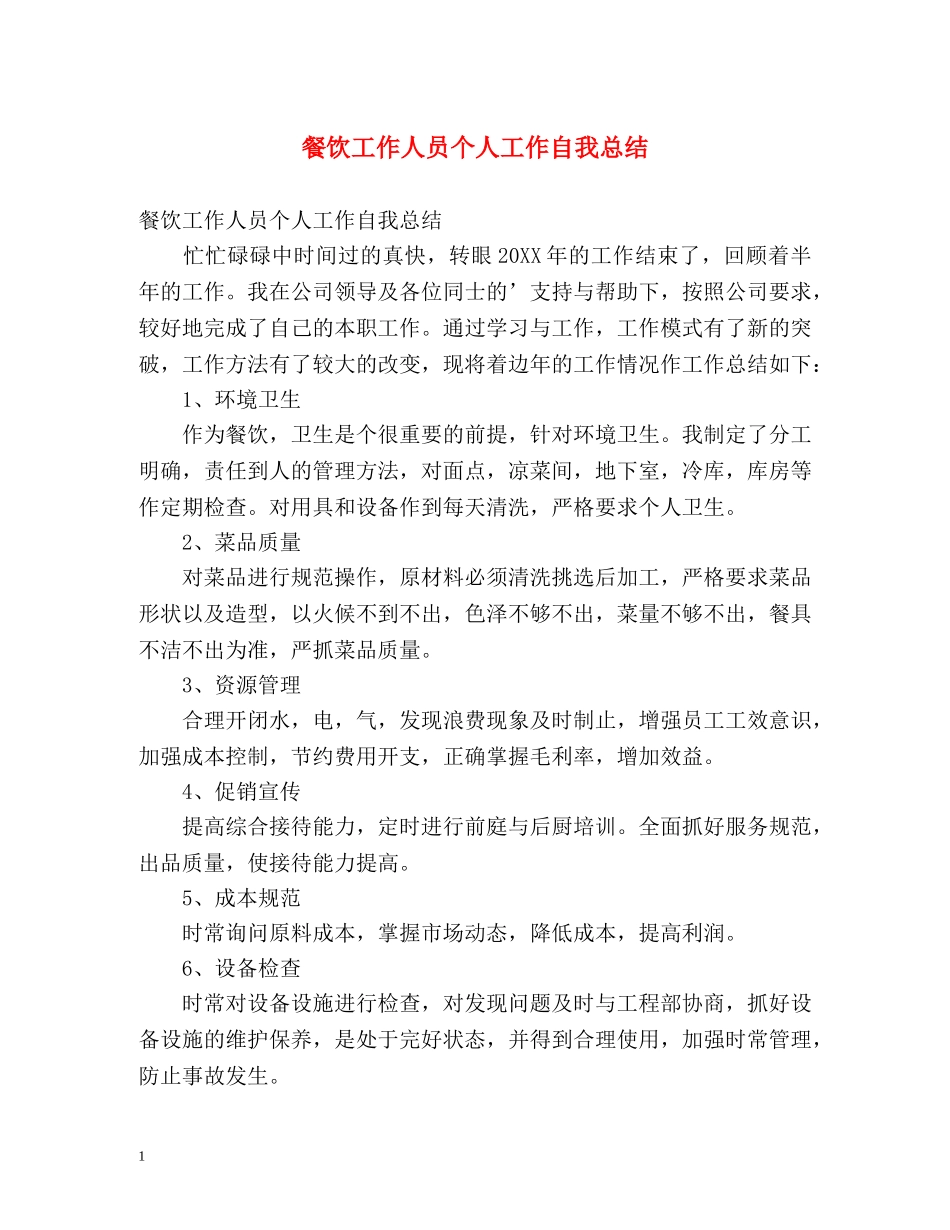 餐饮工作人员个人工作自我总结

餐饮工作人员个人工作自我总结

忙忙碌碌中时间过的真快，转眼20XX年的工作结束了，回顾着半年的工作。我在公司领导及各位同士的’支持与帮助下，按照公司要求，较好地完成了自己的本职工作。通过学习与工作，工作模式有了新的突破，工作方法有了较大的改变，现将着边年的工作情况作工作总结如下：

1、环境卫生

作为餐饮，卫生是个很重要的前提，针对环境卫生。我制定了分工明确，责任到人的管理方法，对面点，凉菜间，地下室，冷库，库房等作定期检查。对用具和设备作到每天清洗，严格要求个人卫生。

2、菜品质量

对菜品进行规范操作，原材料必须清洗挑选后加工，严格要求菜品形状以及造型，以火候不到不出，色泽不够不出，菜量不够不出，餐具不洁不出为准，严抓菜品质量。

3、资源管理

合理开闭水，电，气，发现浪费现象及时制止，增强员工工效意识，加强成本控制，节约费用开支，正确掌握毛利率，增加效益。

4、促销宣传

提高综合接待能力，定时进行前庭与后厨培训。全面抓好服务规范，出品质量，使接待能力提高。

5、成本规范

时常询问原料成本，掌握市场动态，降低成本，提高利润。

6、设备检查

时常对设备设施进行检查，对发现问题及时与工程部协商，抓好设备设施的维护保养，是处于完好状态，并得到合理使用，加强时常管理，防止事故发生。

1